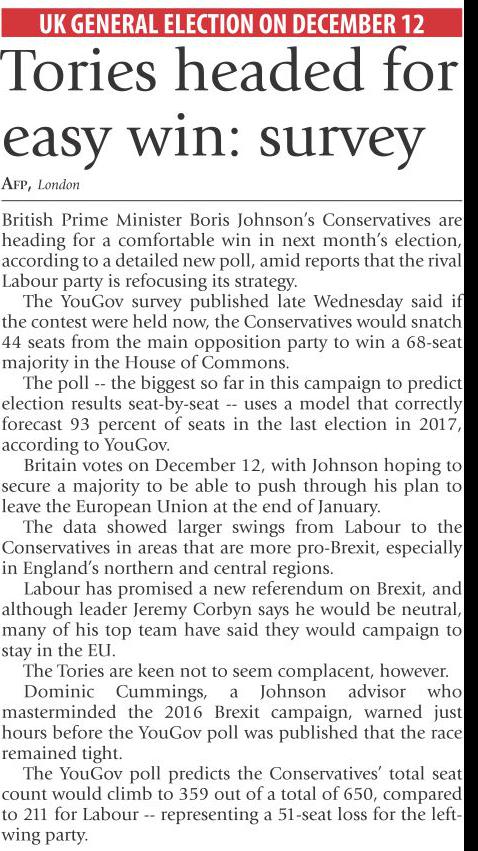 UK GENERAL ELECTION ON DECEMBER 12

Tories headed for easy win: survey

AFP, London

British Prime Minister Boris Johnson's Conservatives are heading for a comfortable win in next month's election, according to a detailed new poll, amid reports that the rival Labour party is refocusing its strategy.

The YouGov survey published late Wednesday said if the contest were held now, the Conservatives would snatch 44 seats from the main opposition party to win a 68-seat majority in the House of Commons.

The poll -- the biggest so far in this campaign to predict election results seat-by-seat -- uses a model that correctly forecast 93 percent of seats in the last election in 2017, according to YouGov.

Britain votes on December 12, with Johnson hoping to secure a majority to be able to push through his plan to leave the European Union at the end of January.

The data showed larger swings from Labour to the Conservatives in areas that are more pro-Brexit, especially in England's northern and central regions.

Labour has promised a new referendum on Brexit, and although leader Jeremy Corbyn says he would be neutral, many of his top team have said they would campaign to stay in the EU.

The Tories are keen not to seem complacent, however.

Dominic Cummings, a Johnson advisor who masterminded the 2016 Brexit campaign, warned just hours before the YouGov poll was published that the race remained tight.

The YouGov poll predicts the Conservatives' total seat count would climb to 359 out of a total of 650, compared to 211 for Labour -- representing a 51-seat loss for the left-wing party.